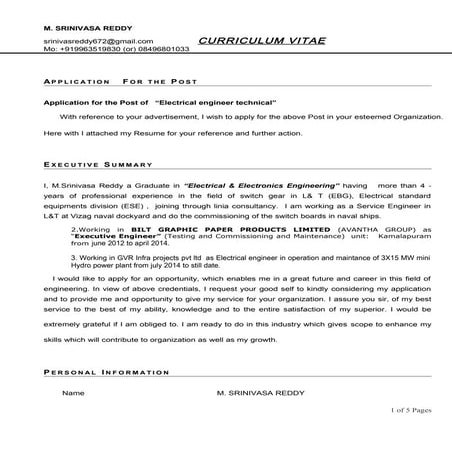 M. SRINIVASA REDDY

srinivasreddy672@gmail.com
Mo: +919963519830 (or) 08496801033

CURRICULUM VITAE

APPLICATION FOR THE POST

Application for the Post of "Electrical engineer technical"

With reference to your advertisement, I wish to apply for the above Post in your esteemed Organization.

Here with I attached my Resume for your reference and further action.

EXECUTIVE SUMMARY

I, M.Srinivasa Reddy a Graduate in "Electrical & Electronics Engineering" having more than 4 - years of professional experience in the field of switch gear in L& T (EBG), Electrical standard equipments division (ESE) , joining through linia consultancy. I am working as a Service Engineer in L&T at Vizag naval dockyard and do the commissioning of the switch boards in naval ships.

2.Working in BILT GRAPHIC PAPER PRODUCTS LIMITED (AVANTHA GROUP) as "Executive Engineer" (Testing and Commissioning and Maintenance) unit: Kamalapuram from june 2012 to april 2014.

3. Working in GVR Infra projects pvt ltd as Electrical engineer in operation and maintance of 3X15 MW mini Hydro power plant from july 2014 to still date.

I would like to apply for an opportunity, which enables me in a great future and career in this field of engineering. In view of above credentials, I request your good self to kindly considering my application and to provide me and opportunity to give my service for your organization. I assure you sir, of my best service to the best of my ability, knowledge and to the entire satisfaction of my superior. I would be extremely grateful if I am obliged to. I am ready to do in this industry which gives scope to enhance my skills which will contribute to organization as well as my growth.

PERSONAL INFORMATION

Name M. SRINIVASA REDDY

1 of 5 Pages